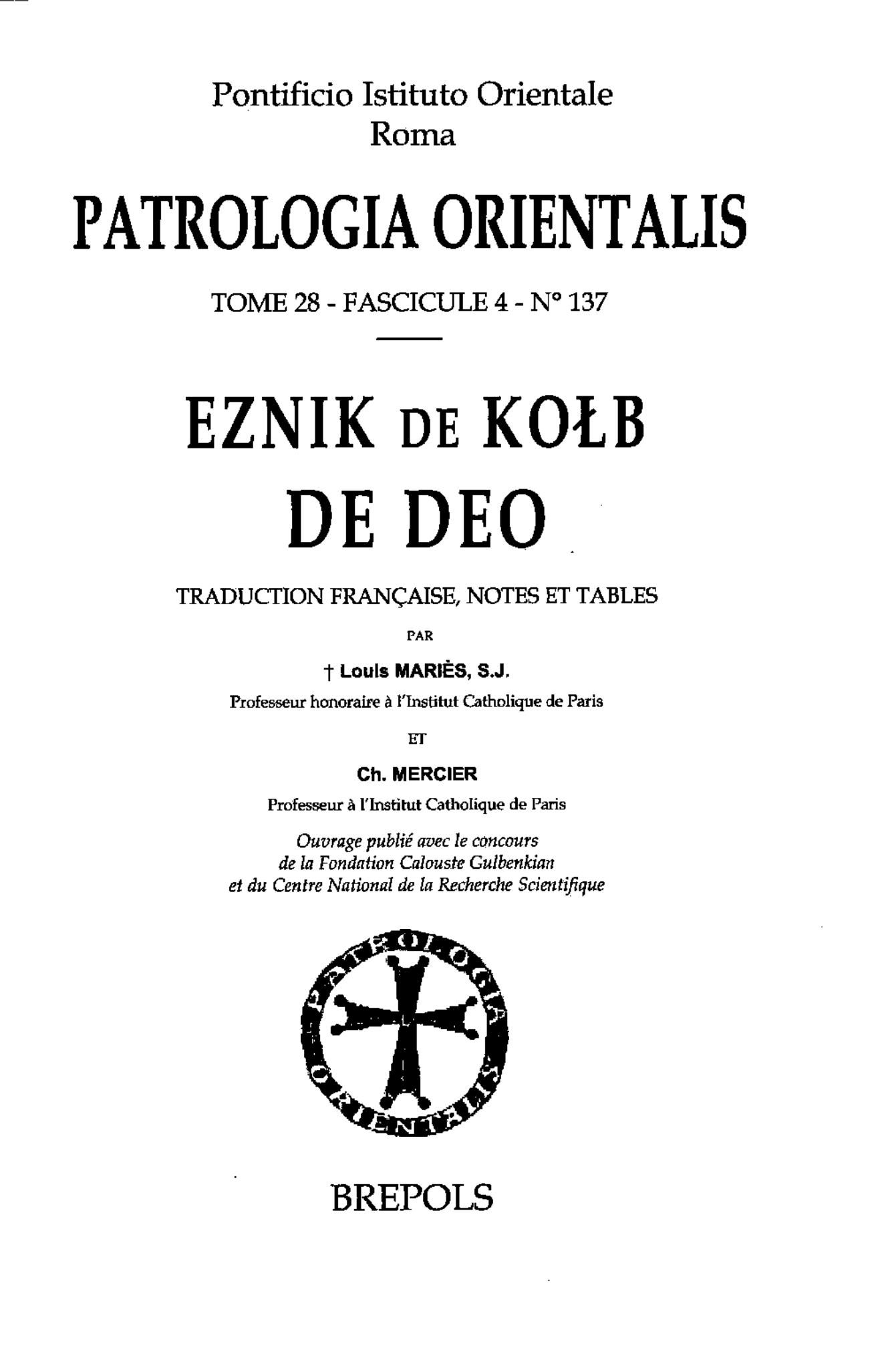 Pontificio Istituto Orientale
Roma

PATROLOGIA ORIENTALIS

TOME 28 - FASCICULE 4 - N° 137

EZNIK DE KOŁB
DE DEO

TRADUCTION FRANÇAISE, NOTES ET TABLES

PAR

† Louis MARIÈS, S.J.
Professeur honoraire à l'Institut Catholique de Paris

ET

Ch. MERCIER
Professeur à l'Institut Catholique de Paris

Ouvrage publié avec le concours
de la Fondation Calouste Gulbenkian
et du Centre National de la Recherche Scientifique

PATROLOGIA ORIENTALIS

BREPOLS